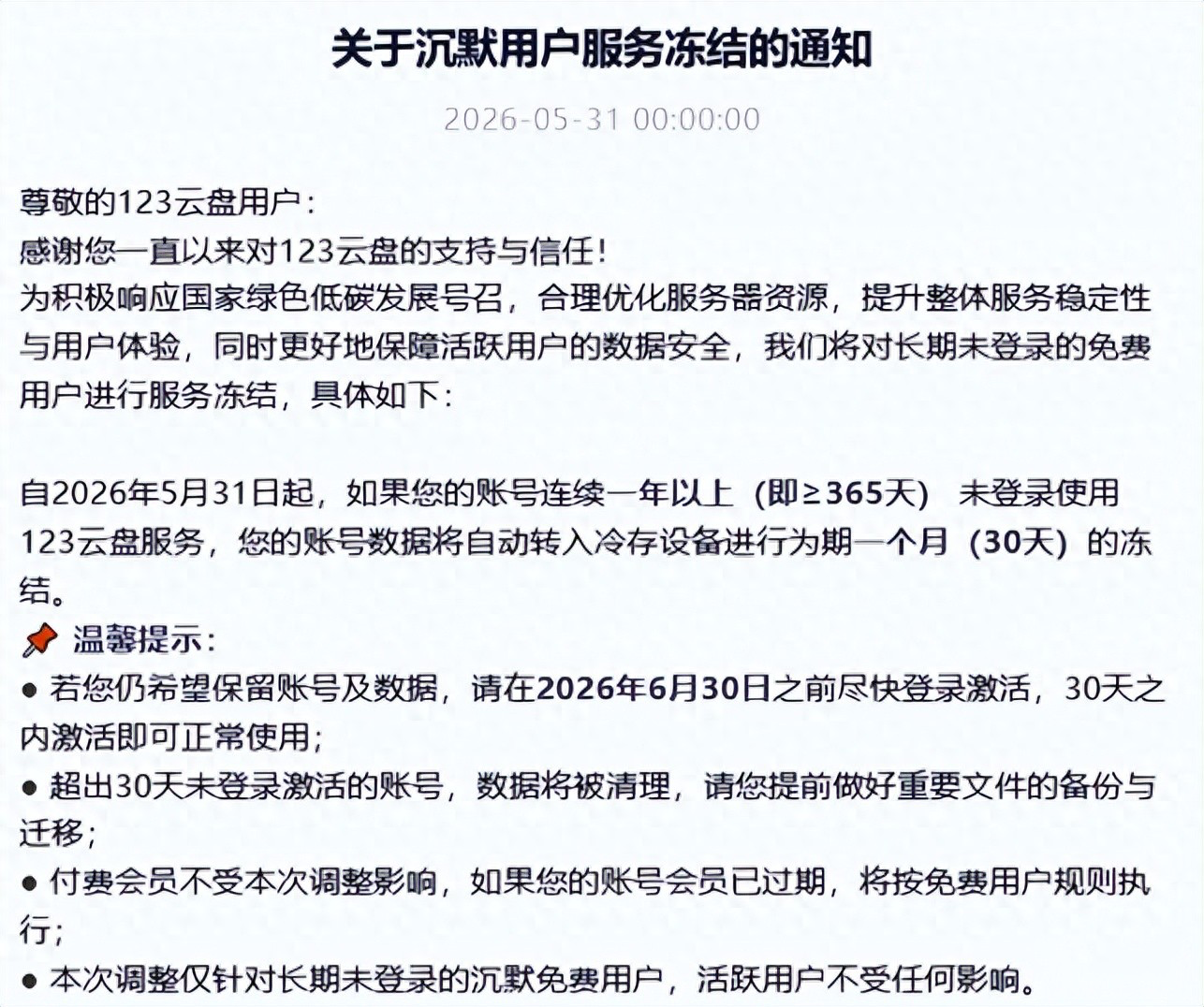 关于沉默用户服务冻结的通知

2026-05-31 00:00:00

尊敬的123云盘用户：
感谢您一直以来对123云盘的支持与信任！
为积极响应国家绿色低碳发展号召，合理优化服务器资源，提升整体服务稳定性与用户体验，同时更好地保障活跃用户的数据安全，我们将对长期未登录的免费用户进行服务冻结，具体如下：

自2026年5月31日起，如果您的账号连续一年以上（即≥365天） 未登录使用123云盘服务，您的账号数据将自动转入冷存设备进行为期一个月（30天）的冻结。

📌 温馨提示：
● 若您仍希望保留账号及数据，请在2026年6月30日之前尽快登录激活，30天之内激活即可正常使用；
● 超出30天未登录激活的账号，数据将被清理，请您提前做好重要文件的备份与迁移；
● 付费会员不受本次调整影响，如果您的账号会员已过期，将按免费用户规则执行；
● 本次调整仅针对长期未登录的沉默免费用户，活跃用户不受任何影响。